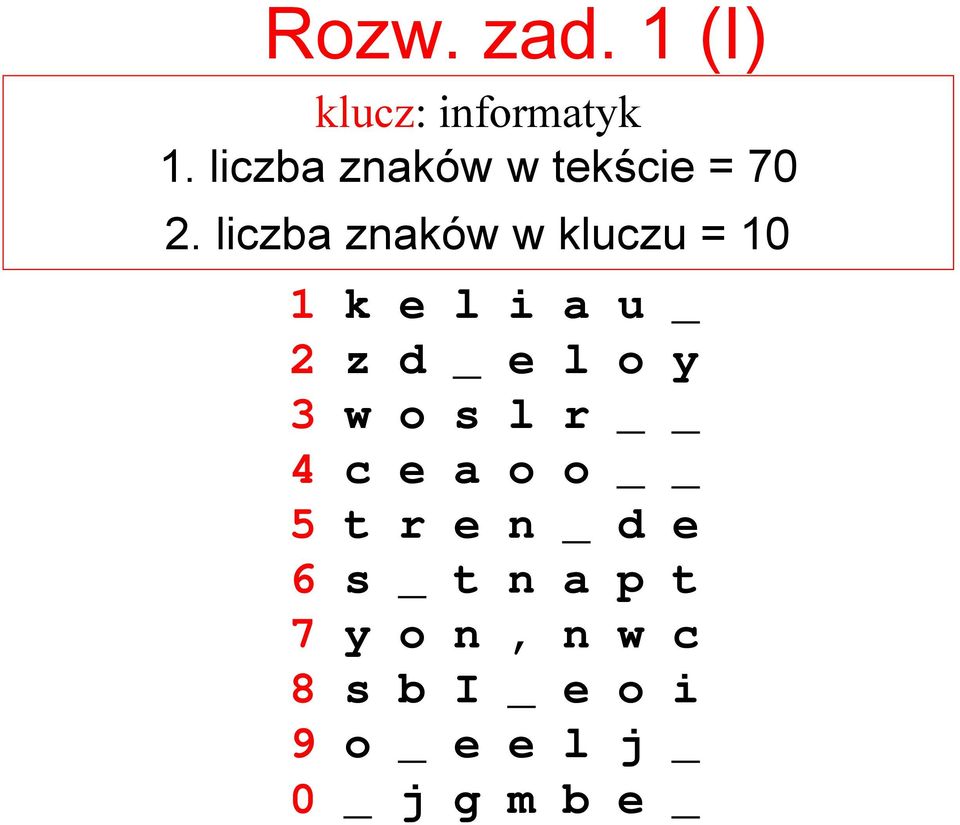 Rozw. zad. 1 (I)

klucz: informatyk

1. liczba znaków w tekście = 70

2. liczba znaków w kluczu = 10

1 k e l i a u _
2 z d _ e l o y
3 w o s l r _ _
4 c e a o o _ _
5 t r e n _ d e
6 s _ t n a p t
7 y o n , n w c
8 s b I _ e o i
9 o _ e e l j _
0 _ j g m b e _